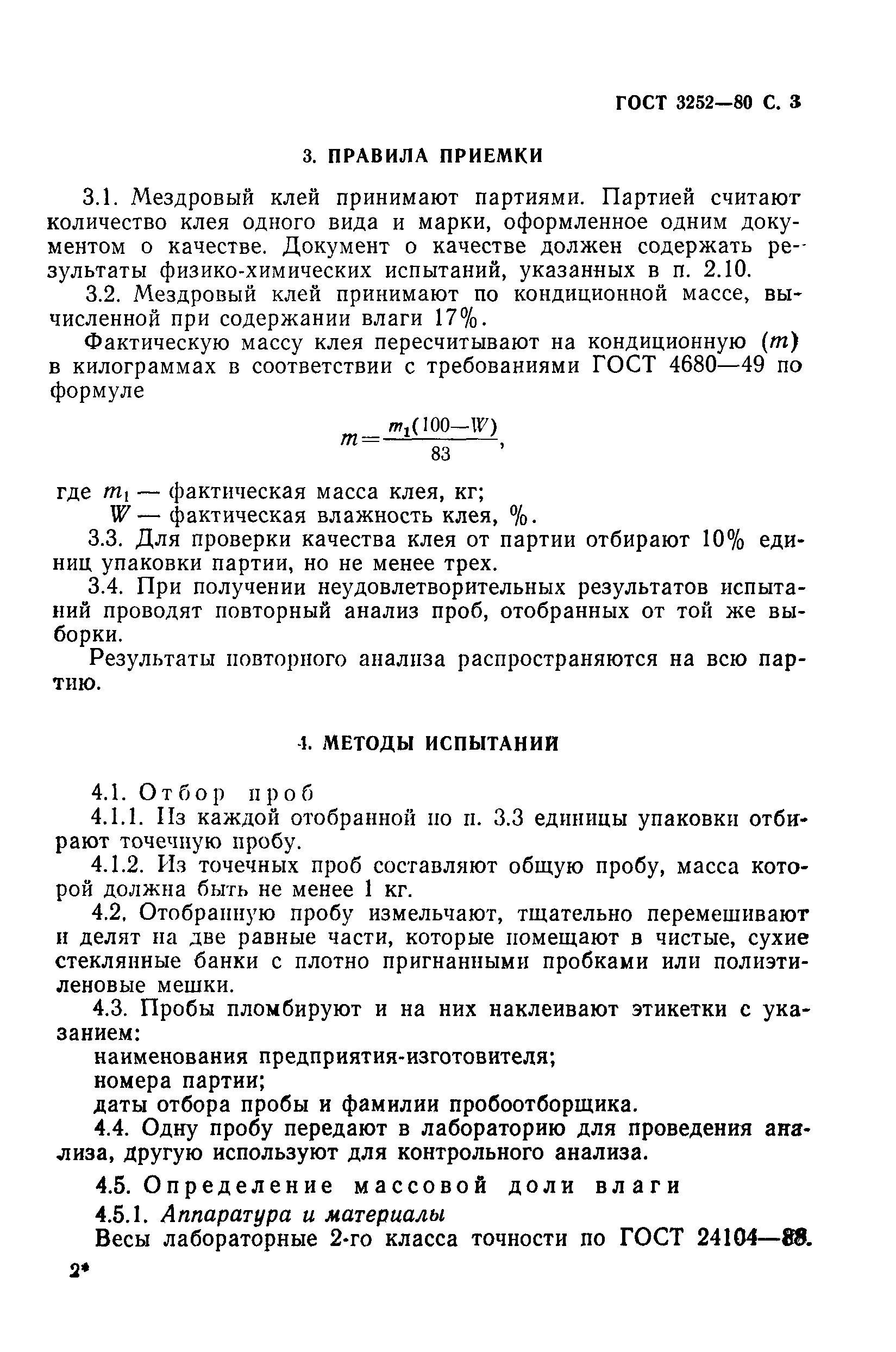 ГОСТ 3252—80 С. 3

3. ПРАВИЛА ПРИЕМКИ

3.1. Мездровый клей принимают партиями. Партией считают количество клея одного вида и марки, оформленное одним документом о качестве. Документ о качестве должен содержать результаты физико-химических испытаний, указанных в п. 2.10.

3.2. Мездровый клей принимают по кондиционной массе, вычисленной при содержании влаги 17%.

Фактическую массу клея пересчитывают на кондиционную ($m$) в килограммах в соответствии с требованиями ГОСТ 4680—49 по формуле

$m=\frac{m_1(100-W)}{83}$,

где $m_1$ — фактическая масса клея, кг;
$W$ — фактическая влажность клея, %.

3.3. Для проверки качества клея от партии отбирают 10% единиц упаковки партии, но не менее трех.

3.4. При получении неудовлетворительных результатов испытаний проводят повторный анализ проб, отобранных от той же выборки.

Результаты повторного анализа распространяются на всю партию.

4. МЕТОДЫ ИСПЫТАНИЙ

4.1. Отбор проб

4.1.1. Из каждой отобранной по п. 3.3 единицы упаковки отбирают точечную пробу.

4.1.2. Из точечных проб составляют общую пробу, масса которой должна быть не менее 1 кг.

4.2. Отобранную пробу измельчают, тщательно перемешивают и делят на две равные части, которые помещают в чистые, сухие стеклянные банки с плотно пригнанными пробками или полиэтиленовые мешки.

4.3. Пробы пломбируют и на них наклеивают этикетки с указанием:
наименования предприятия-изготовителя;
номера партии;
даты отбора пробы и фамилии пробоотборщика.

4.4. Одну пробу передают в лабораторию для проведения анализа, другую используют для контрольного анализа.

4.5. Определение массовой доли влаги

4.5.1. Аппаратура и материалы

Весы лабораторные 2-го класса точности по ГОСТ 24104—88.

2*